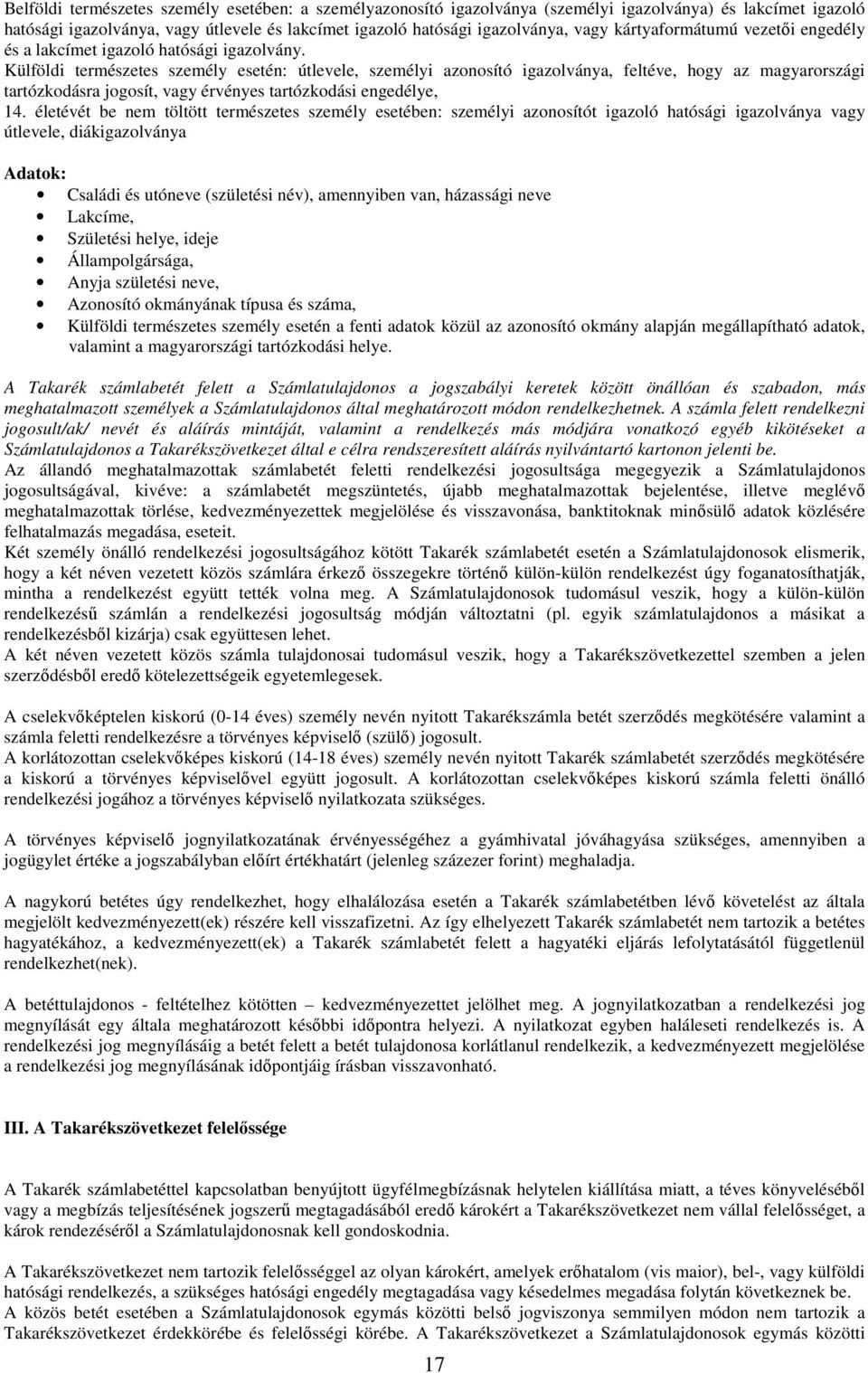 Belföldi természetes személy esetében: a személyazonosító igazolványa (személyi igazolványa) és lakcímet igazoló hatósági igazolványa, vagy útlevele és lakcímet igazoló hatósági igazolványa, vagy kártyaformátumú vezetői engedély és a lakcímet igazoló hatósági igazolvány.
Külföldi természetes személy esetén: útlevele, személyi azonosító igazolványa, feltéve, hogy az magyarországi tartózkodásra jogosít, vagy érvényes tartózkodási engedélye,
14. életévét be nem töltött természetes személy esetében: személyi azonosítót igazoló hatósági igazolványa vagy útlevele, diákigazolványa

Adatok:
• Családi és utóneve (születési név), amennyiben van, házassági neve
• Lakcíme,
• Születési helye, ideje
• Állampolgársága,
• Anyja születési neve,
• Azonosító okmányának típusa és száma,
• Külföldi természetes személy esetén a fenti adatok közül az azonosító okmány alapján megállapítható adatok, valamint a magyarországi tartózkodási helye.

A Takarék számlabetét felett a Számlatulajdonos a jogszabályi keretek között önállóan és szabadon, más meghatalmazott személyek a Számlatulajdonos által meghatározott módon rendelkezhetnek. A számla felett rendelkezni jogosult/ak/ nevét és aláírás mintáját, valamint a rendelkezés más módjára vonatkozó egyéb kikötéseket a Számlatulajdonos a Takarékszövetkezet által e célra rendszeresített aláírás nyilvántartó kartonon jelenti be.
Az állandó meghatalmazottak számlabetét feletti rendelkezési jogosultsága megegyezik a Számlatulajdonos jogosultságával, kivéve: a számlabetét megszüntetés, újabb meghatalmazottak bejelentése, illetve meglévő meghatalmazottak törlése, kedvezményezettek megjelölése és visszavonása, banktitoknak minősülő adatok közlésére felhatalmazás megadása, eseteit.
Két személy önálló rendelkezési jogosultságához kötött Takarék számlabetét esetén a Számlatulajdonosok elismerik, hogy a két néven vezetett közös számlára érkező összegekre történő külön-külön rendelkezést úgy foganatosíthatják, mintha a rendelkezést együtt tették volna meg. A Számlatulajdonosok tudomásul veszik, hogy a külön-külön rendelkezésű számlán a rendelkezési jogosultság módján változtatni (pl. egyik számlatulajdonos a másikat a rendelkezésből kizárja) csak együttesen lehet.
A két néven vezetett közös számla tulajdonosai tudomásul veszik, hogy a Takarékszövetkezettel szemben a jelen szerződésből eredő kötelezettségeik egyetemlegesek.

A cselekvőképtelen kiskorú (0-14 éves) személy nevén nyitott Takarékszámla betét szerződés megkötésére valamint a számla feletti rendelkezésre a törvényes képviselő (szülő) jogosult.
A korlátozottan cselekvőképes kiskorú (14-18 éves) személy nevén nyitott Takarék számlabetét szerződés megkötésére a kiskorú a törvényes képviselővel együtt jogosult. A korlátozottan cselekvőképes kiskorú számla feletti önálló rendelkezési jogához a törvényes képviselő nyilatkozata szükséges.

A törvényes képviselő jognyilatkozatának érvényességéhez a gyámhivatal jóváhagyása szükséges, amennyiben a jogügylet értéke a jogszabályban előírt értékhatárt (jelenleg százezer forint) meghaladja.

A nagykorú betétes úgy rendelkezhet, hogy elhalálozása esetén a Takarék számlabetétben lévő követelést az általa megjelölt kedvezményezett(ek) részére kell visszafizetni. Az így elhelyezett Takarék számlabetét nem tartozik a betétes hagyatékához, a kedvezményezett(ek) a Takarék számlabetét felett a hagyatéki eljárás lefolytatásától függetlenül rendelkezhet(nek).

A betéttulajdonos - feltételhez kötötten – kedvezményezettet jelölhet meg. A jognyilatkozatban a rendelkezési jog megnyílását egy általa meghatározott későbbi időpontra helyezi. A nyilatkozat egyben haláleseti rendelkezés is. A rendelkezési jog megnyílásáig a betét felett a betét tulajdonosa korlátlanul rendelkezik, a kedvezményezett megjelölése a rendelkezési jog megnyílásának időpontjáig írásban visszavonható.

III. A Takarékszövetkezet felelőssége

A Takarék számlabetéttel kapcsolatban benyújtott ügyfélmegbízásnak helytelen kiállítása miatt, a téves könyvelésből vagy a megbízás teljesítésének jogszerű megtagadásából eredő károkért a Takarékszövetkezet nem vállal felelősséget, a károk rendezéséről a Számlatulajdonosnak kell gondoskodnia.

A Takarékszövetkezet nem tartozik felelősséggel az olyan károkért, amelyek erőhatalom (vis maior), bel-, vagy külföldi hatósági rendelkezés, a szükséges hatósági engedély megtagadása vagy késedelmes megadása folytán következnek be.
A közös betét esetében a Számlatulajdonosok egymás közötti belső jogviszonya semmilyen módon nem tartozik a Takarékszövetkezet érdekkörébe és felelősségi körébe. A Takarékszövetkezet a Számlatulajdonosok egymás közötti

17